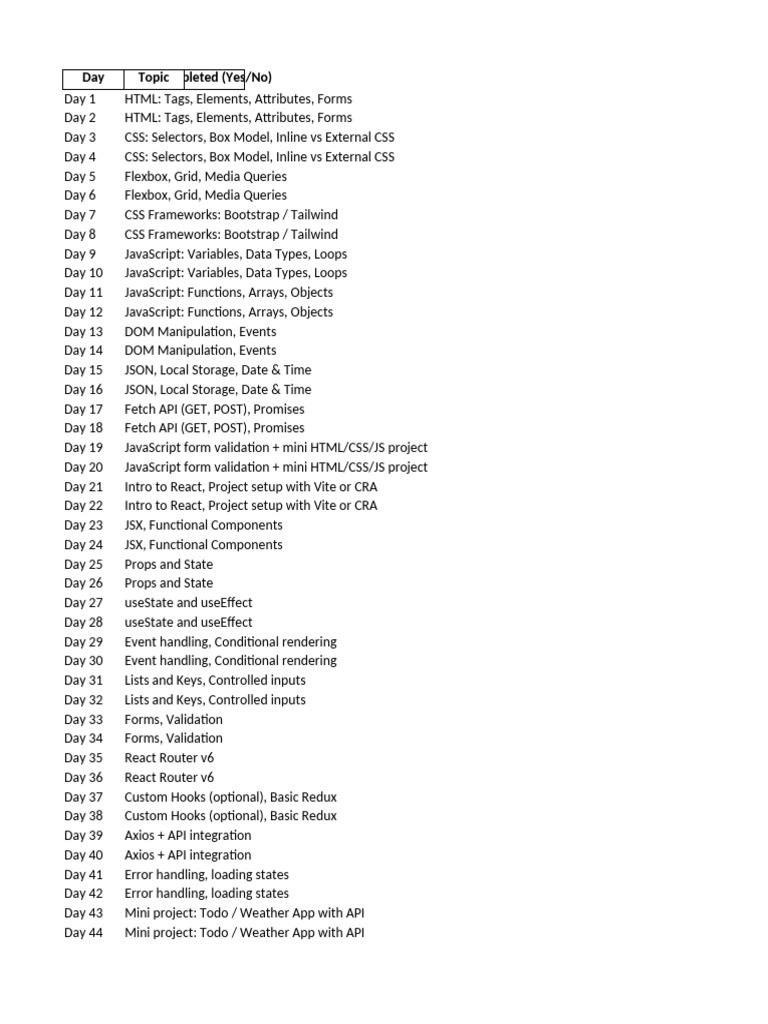 | Day | Topic | pleted (Yes/No) |
|---|---|---|
| Day 1 | HTML: Tags, Elements, Attributes, Forms | |
| Day 2 | HTML: Tags, Elements, Attributes, Forms | |
| Day 3 | CSS: Selectors, Box Model, Inline vs External CSS | |
| Day 4 | CSS: Selectors, Box Model, Inline vs External CSS | |
| Day 5 | Flexbox, Grid, Media Queries | |
| Day 6 | Flexbox, Grid, Media Queries | |
| Day 7 | CSS Frameworks: Bootstrap / Tailwind | |
| Day 8 | CSS Frameworks: Bootstrap / Tailwind | |
| Day 9 | JavaScript: Variables, Data Types, Loops | |
| Day 10 | JavaScript: Variables, Data Types, Loops | |
| Day 11 | JavaScript: Functions, Arrays, Objects | |
| Day 12 | JavaScript: Functions, Arrays, Objects | |
| Day 13 | DOM Manipulation, Events | |
| Day 14 | DOM Manipulation, Events | |
| Day 15 | JSON, Local Storage, Date & Time | |
| Day 16 | JSON, Local Storage, Date & Time | |
| Day 17 | Fetch API (GET, POST), Promises | |
| Day 18 | Fetch API (GET, POST), Promises | |
| Day 19 | JavaScript form validation + mini HTML/CSS/JS project | |
| Day 20 | JavaScript form validation + mini HTML/CSS/JS project | |
| Day 21 | Intro to React, Project setup with Vite or CRA | |
| Day 22 | Intro to React, Project setup with Vite or CRA | |
| Day 23 | JSX, Functional Components | |
| Day 24 | JSX, Functional Components | |
| Day 25 | Props and State | |
| Day 26 | Props and State | |
| Day 27 | useState and useEffect | |
| Day 28 | useState and useEffect | |
| Day 29 | Event handling, Conditional rendering | |
| Day 30 | Event handling, Conditional rendering | |
| Day 31 | Lists and Keys, Controlled inputs | |
| Day 32 | Lists and Keys, Controlled inputs | |
| Day 33 | Forms, Validation | |
| Day 34 | Forms, Validation | |
| Day 35 | React Router v6 | |
| Day 36 | React Router v6 | |
| Day 37 | Custom Hooks (optional), Basic Redux | |
| Day 38 | Custom Hooks (optional), Basic Redux | |
| Day 39 | Axios + API integration | |
| Day 40 | Axios + API integration | |
| Day 41 | Error handling, loading states | |
| Day 42 | Error handling, loading states | |
| Day 43 | Mini project: Todo / Weather App with API | |
| Day 44 | Mini project: Todo / Weather App with API | |